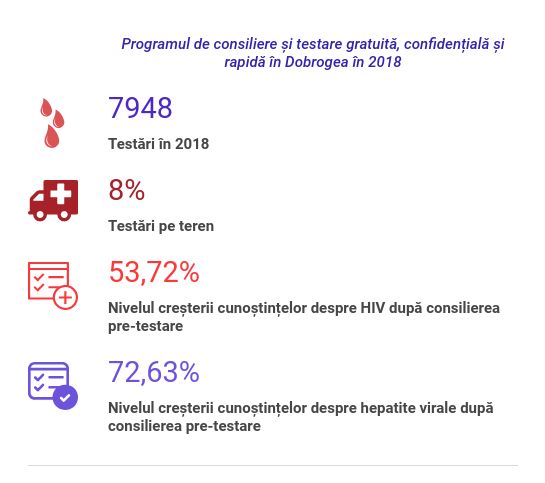 Programul de consiliere și testare gratuită, confidențială și rapidă în Dobrogea în 2018

7948

Testări în 2018

8%

Testări pe teren

53,72%

Nivelul creșterii cunoștințelor despre HIV după consilierea pre-testare

72,63%

Nivelul creșterii cunoștințelor despre hepatite virale după consilierea pre-testare